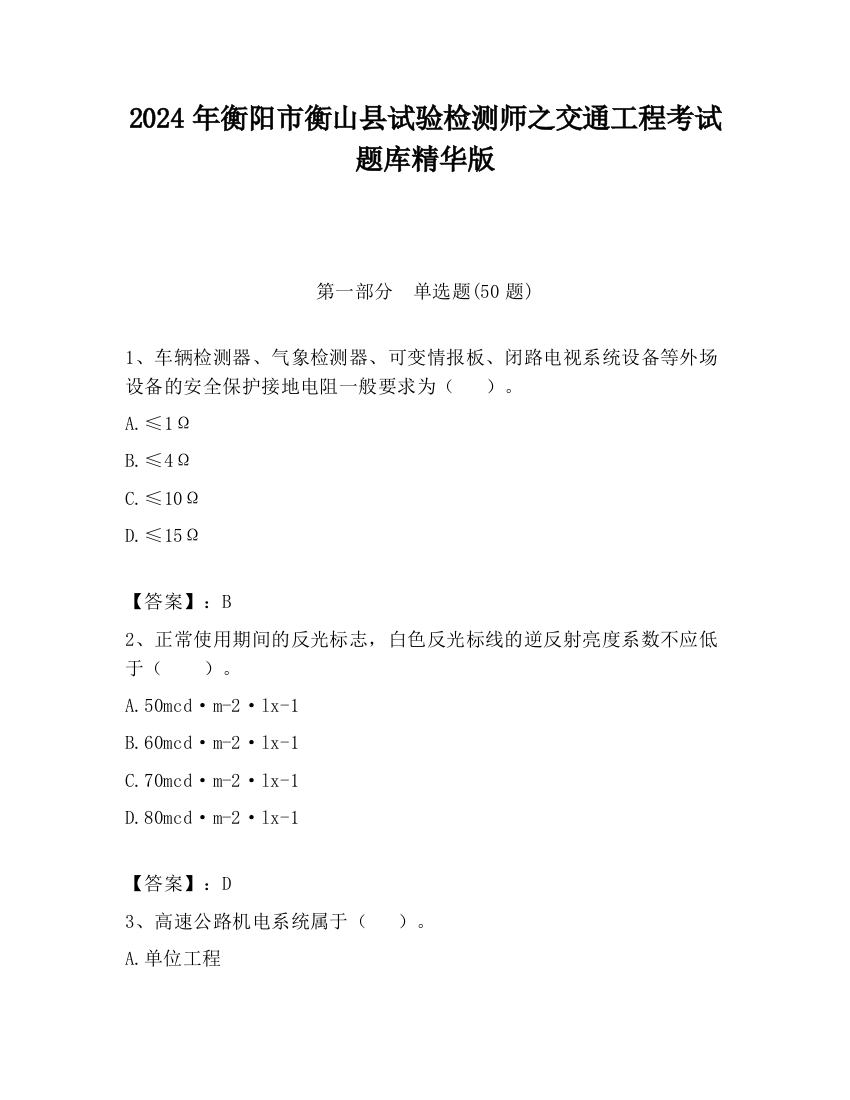 2024 年衡阳市衡山县试验检测师之交通工程考试题库精华版

第一部分　单选题(50 题)

1、车辆检测器、气象检测器、可变情报板、闭路电视系统设备等外场设备的安全保护接地电阻一般要求为（　　）。

A.≤1Ω

B.≤4Ω

C.≤10Ω

D.≤15Ω

【答案】：B

2、正常使用期间的反光标志，白色反光标线的逆反射亮度系数不应低于（　　）。

A.50mcd·m-2·lx-1

B.60mcd·m-2·lx-1

C.70mcd·m-2·lx-1

D.80mcd·m-2·lx-1

【答案】：D

3、高速公路机电系统属于（　　）。

A.单位工程